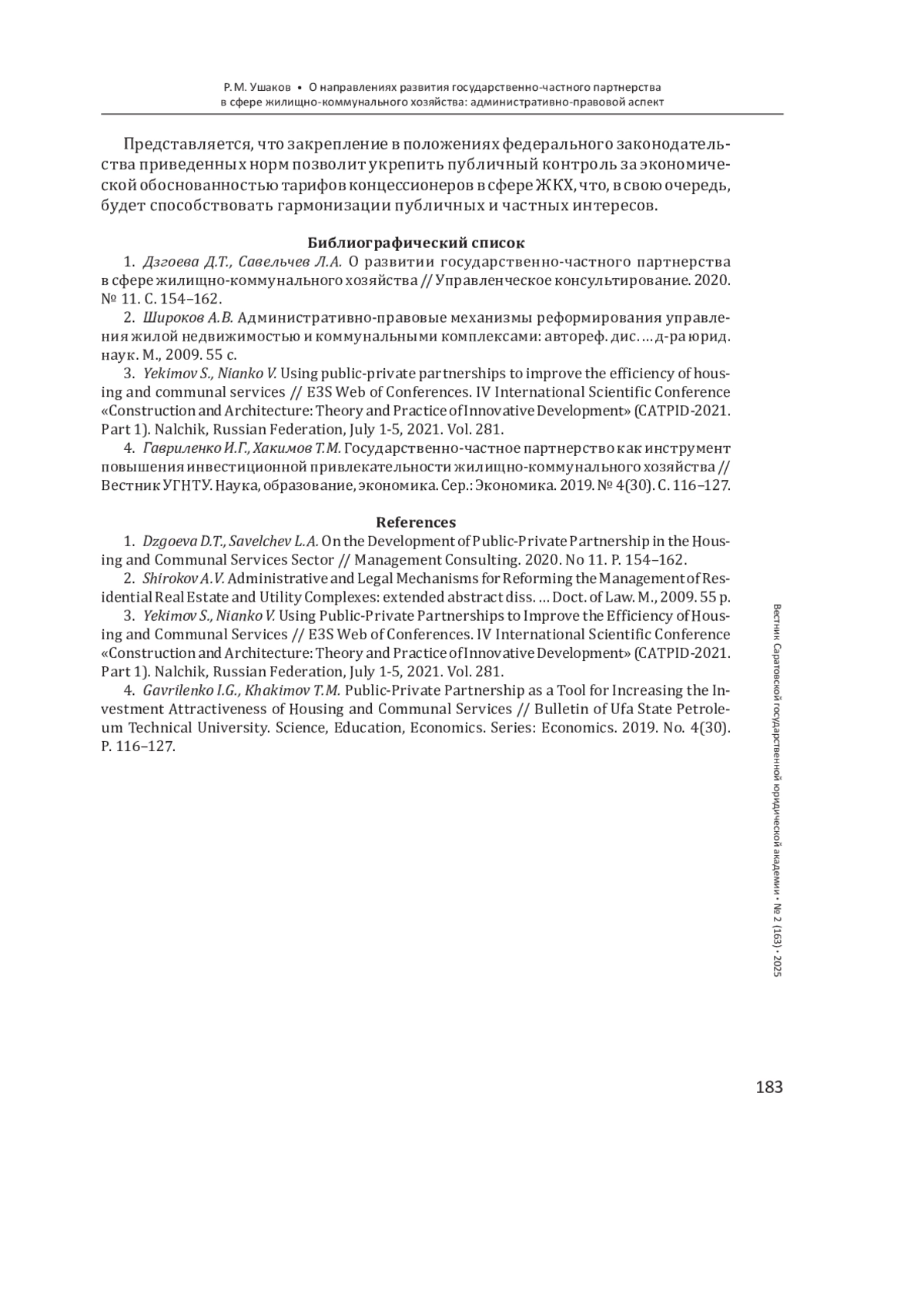 Р. М. Ушаков • О направлениях развития государственно-частного партнерства в сфере жилищно-коммунального хозяйства: административно-правовой аспект

Представляется, что закрепление в положениях федерального законодательства приведенных норм позволит укрепить публичный контроль за экономической обоснованностью тарифов концессионеров в сфере ЖКХ, что, в свою очередь, будет способствовать гармонизации публичных и частных интересов.

Библиографический список

1. Дзгоева Д.Т., Савельчев Л.А. О развитии государственно-частного партнерства в сфере жилищно-коммунального хозяйства // Управленческое консультирование. 2020. № 11. С. 154–162.

2. Широков А.В. Административно-правовые механизмы реформирования управления жилой недвижимостью и коммунальными комплексами: автореф. дис. … д-ра юрид. наук. М., 2009. 55 с.

3. Yekimov S., Nianko V. Using public-private partnerships to improve the efficiency of housing and communal services // E3S Web of Conferences. IV International Scientific Conference «Construction and Architecture: Theory and Practice of Innovative Development» (CATPID-2021. Part 1). Nalchik, Russian Federation, July 1-5, 2021. Vol. 281.

4. Гавриленко И.Г., Хакимов Т.М. Государственно-частное партнерство как инструмент повышения инвестиционной привлекательности жилищно-коммунального хозяйства // Вестник УГНТУ. Наука, образование, экономика. Сер.: Экономика. 2019. № 4(30). С. 116–127.

References

1. Dzgoeva D.T., Savelchev L.A. On the Development of Public-Private Partnership in the Housing and Communal Services Sector // Management Consulting. 2020. No 11. P. 154–162.

2. Shirokov A.V. Administrative and Legal Mechanisms for Reforming the Management of Residential Real Estate and Utility Complexes: extended abstract diss. … Doct. of Law. M., 2009. 55 p.

3. Yekimov S., Nianko V. Using Public-Private Partnerships to Improve the Efficiency of Housing and Communal Services // E3S Web of Conferences. IV International Scientific Conference «Construction and Architecture: Theory and Practice of Innovative Development» (CATPID-2021. Part 1). Nalchik, Russian Federation, July 1-5, 2021. Vol. 281.

4. Gavrilenko I.G., Khakimov T.M. Public-Private Partnership as a Tool for Increasing the Investment Attractiveness of Housing and Communal Services // Bulletin of Ufa State Petroleum Technical University. Science, Education, Economics. Series: Economics. 2019. No. 4(30). P. 116–127.

Вестник Саратовской государственной юридической академии • № 2 (163) • 2025

183